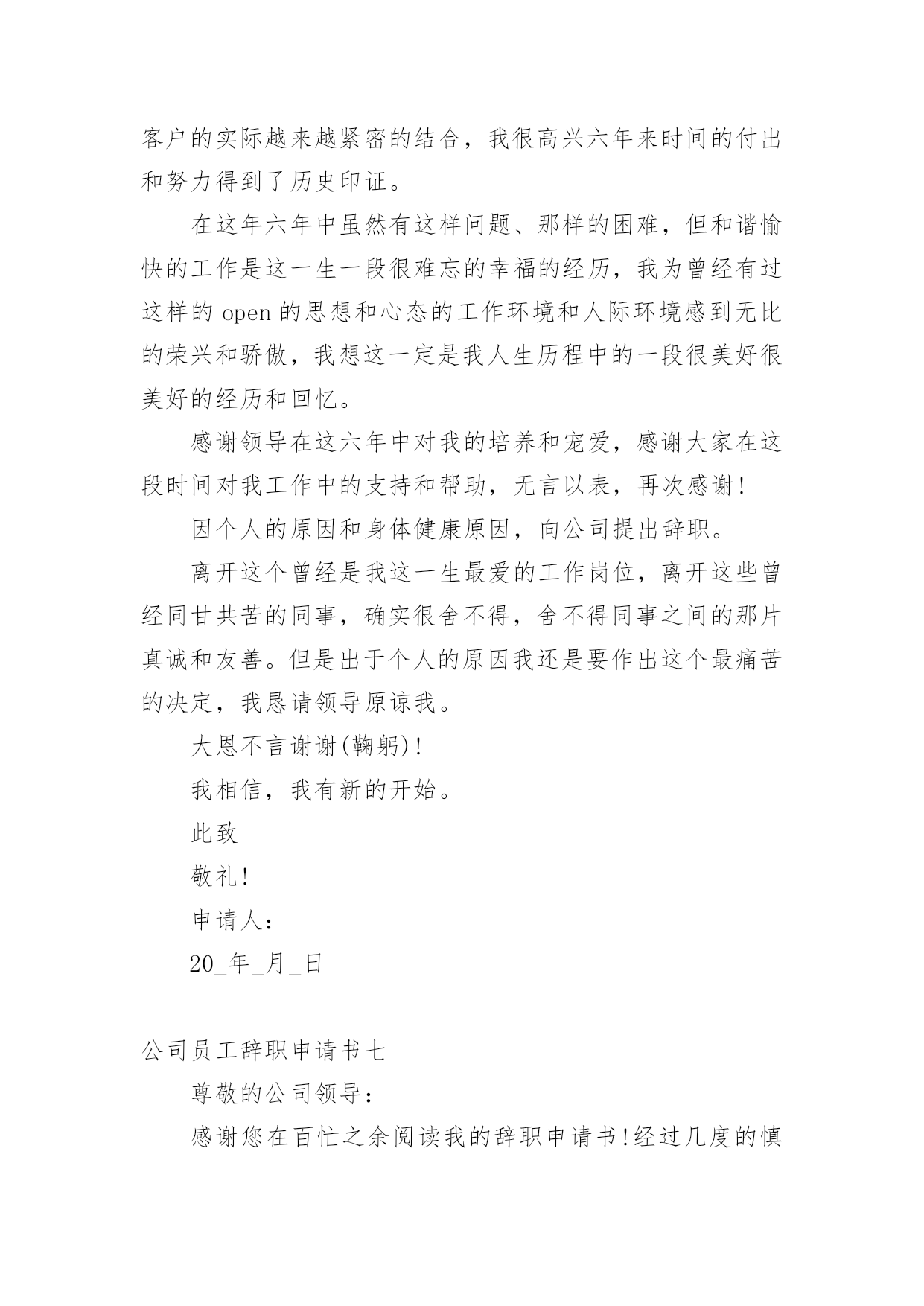 客户的实际越来越紧密的结合，我很高兴六年来时间的付出和努力得到了历史印证。

在这年六年中虽然有这样问题、那样的困难，但和谐愉快的工作是这一生一段很难忘的幸福的经历，我为曾经有过这样的 open 的思想和心态的工作环境和人际环境感到无比的荣兴和骄傲，我想这一定是我人生历程中的一段很美好很美好的经历和回忆。

感谢领导在这六年中对我的培养和宠爱，感谢大家在这段时间对我工作中的支持和帮助，无言以表，再次感谢！

因个人的原因和身体健康原因，向公司提出辞职。

离开这个曾经是我这一生最爱的工作岗位，离开这些曾经同甘共苦的同事，确实很舍不得，舍不得同事之间的那片真诚和友善。但是出于个人的原因我还是要作出这个最痛苦的决定，我恳请领导原谅我。

大恩不言谢谢(鞠躬)！

我相信，我有新的开始。

此致

敬礼！

申请人：

20_年_月_日

公司员工辞职申请书七

尊敬的公司领导：

感谢您在百忙之余阅读我的辞职申请书！经过几度的慎